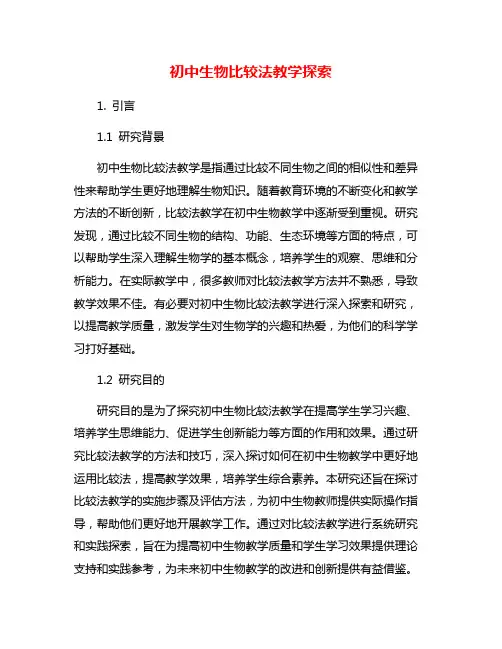 初中生物比较法教学探索

1. 引言

1.1 研究背景

初中生物比较法教学是指通过比较不同生物之间的相似性和差异性来帮助学生更好地理解生物知识。随着教育环境的不断变化和教学方法的不断创新，比较法教学在初中生物教学中逐渐受到重视。研究发现，通过比较不同生物的结构、功能、生态环境等方面的特点，可以帮助学生深入理解生物学的基本概念，培养学生的观察、思维和分析能力。在实际教学中，很多教师对比较法教学方法并不熟悉，导致教学效果不佳。有必要对初中生物比较法教学进行深入探索和研究，以提高教学质量，激发学生对生物学的兴趣和热爱，为他们的科学学习打好基础。

1.2 研究目的

研究目的是为了探究初中生物比较法教学在提高学生学习兴趣、培养学生思维能力、促进学生创新能力等方面的作用和效果。通过研究比较法教学的方法和技巧，深入探讨如何在初中生物教学中更好地运用比较法，提高教学效果，培养学生综合素养。本研究还旨在探讨比较法教学的实施步骤及评估方法，为初中生物教师提供实际操作指导，帮助他们更好地开展教学工作。通过对比较法教学进行系统研究和实践探索，旨在为提高初中生物教学质量和学生学习效果提供理论支持和实践参考，为未来初中生物教学的改进和创新提供有益借鉴。